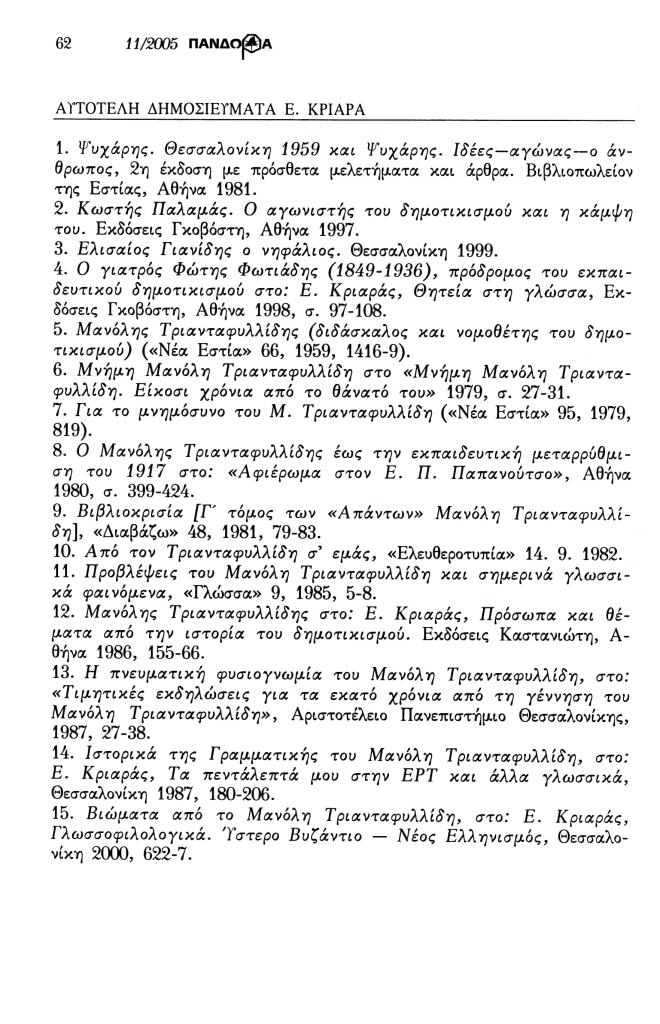 62 11/2005 ΠΑΝΔΩΡΑ

ΑΥΤΟΤΕΛΗ ΔΗΜΟΣΙΕΥΜΑΤΑ Ε. ΚΡΙΑΡΑ

1. Ψυχάρης. Θεσσαλονίκη 1959 και Ψυχάρης. Ιδέες—αγώνας—ο άνθρωπος, 2η έκδοση με πρόσθετα μελετήματα και άρθρα. Βιβλιοπωλείον της Εστίας, Αθήνα 1981.
2. Κωστής Παλαμάς. Ο αγωνιστής του δημοτικισμού και η κάμψη του. Εκδόσεις Γκοβόστη, Αθήνα 1997.
3. Ελισαίος Γιανίδης ο νηφάλιος. Θεσσαλονίκη 1999.
4. Ο γιατρός Φώτης Φωτιάδης (1849-1936), πρόδρομος του εκπαιδευτικού δημοτικισμού στο: Ε. Κριαράς, Θητεία στη γλώσσα, Εκδόσεις Γκοβόστη, Αθήνα 1998, σ. 97-108.
5. Μανόλης Τριανταφυλλίδης (διδάσκαλος και νομοθέτης του δημοτικισμού) («Νέα Εστία» 66, 1959, 1416-9).
6. Μνήμη Μανόλη Τριανταφυλλίδη στο «Μνήμη Μανόλη Τριανταφυλλίδη. Είκοσι χρόνια από το θάνατό του» 1979, σ. 27-31.
7. Για το μνημόσυνο του Μ. Τριανταφυλλίδη («Νέα Εστία» 95, 1979, 819).
8. Ο Μανόλης Τριανταφυλλίδης έως την εκπαιδευτική μεταρρύθμιση του 1917 στο: «Αφιέρωμα στον Ε. Π. Παπανούτσο», Αθήνα 1980, σ. 399-424.
9. Βιβλιοκρισία [Γ΄ τόμος των «Απάντων» Μανόλη Τριανταφυλλίδη], «Διαβάζω» 48, 1981, 79-83.
10. Από τον Τριανταφυλλίδη σ' εμάς, «Ελευθεροτυπία» 14. 9. 1982.
11. Προβλέψεις του Μανόλη Τριανταφυλλίδη και σημερινά γλωσσικά φαινόμενα, «Γλώσσα» 9, 1985, 5-8.
12. Μανόλης Τριανταφυλλίδης στο: Ε. Κριαράς, Πρόσωπα και θέματα από την ιστορία του δημοτικισμού. Εκδόσεις Καστανιώτη, Αθήνα 1986, 155-66.
13. Η πνευματική φυσιογνωμία του Μανόλη Τριανταφυλλίδη, στο: «Τιμητικές εκδηλώσεις για τα εκατό χρόνια από τη γέννηση του Μανόλη Τριανταφυλλίδη», Αριστοτέλειο Πανεπιστήμιο Θεσσαλονίκης, 1987, 27-38.
14. Ιστορικά της Γραμματικής του Μανόλη Τριανταφυλλίδη, στο: Ε. Κριαράς, Τα πεντάλεπτά μου στην ΕΡΤ και άλλα γλωσσικά, Θεσσαλονίκη 1987, 180-206.
15. Βιώματα από το Μανόλη Τριανταφυλλίδη, στο: Ε. Κριαράς, Γλωσσοφιλολογικά. Ύστερο Βυζάντιο — Νέος Ελληνισμός, Θεσσαλονίκη 2000, 622-7.